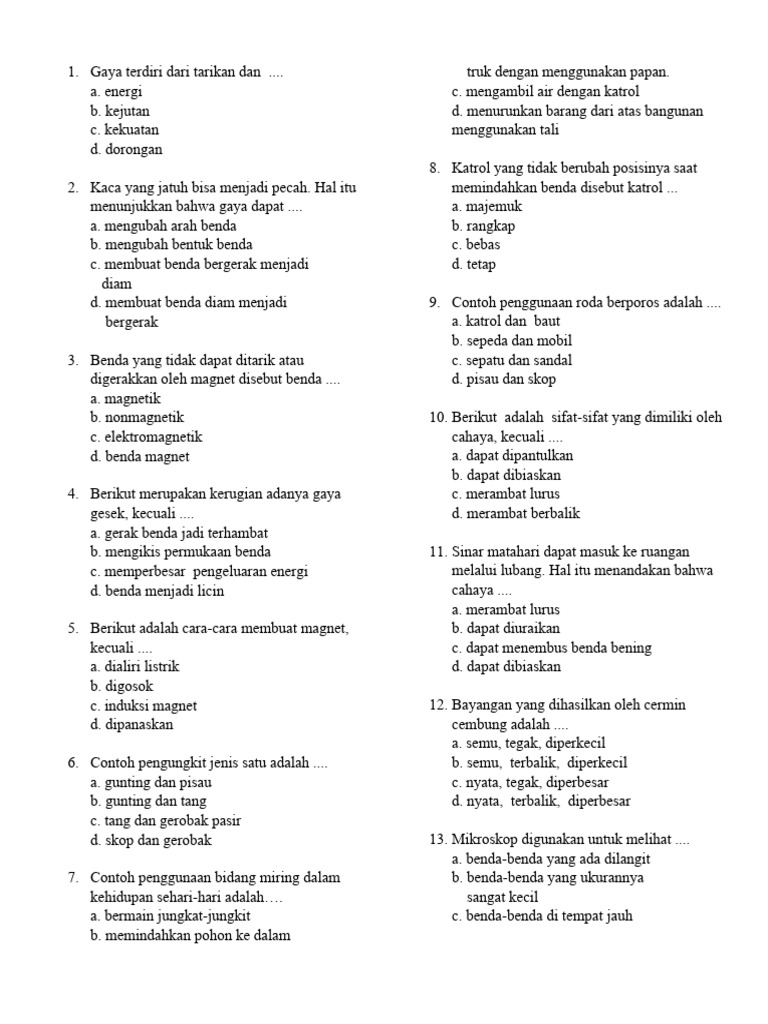 1. Gaya terdiri dari tarikan dan ....
a. energi
b. kejutan
c. kekuatan
d. dorongan

2. Kaca yang jatuh bisa menjadi pecah. Hal itu menunjukkan bahwa gaya dapat ....
a. mengubah arah benda
b. mengubah bentuk benda
c. membuat benda bergerak menjadi diam
d. membuat benda diam menjadi bergerak

3. Benda yang tidak dapat ditarik atau digerakkan oleh magnet disebut benda ....
a. magnetik
b. nonmagnetik
c. elektromagnetik
d. benda magnet

4. Berikut merupakan kerugian adanya gaya gesek, kecuali ....
a. gerak benda jadi terhambat
b. mengikis permukaan benda
c. memperbesar pengeluaran energi
d. benda menjadi licin

5. Berikut adalah cara-cara membuat magnet, kecuali ....
a. dialiri listrik
b. digosok
c. induksi magnet
d. dipanaskan

6. Contoh pengungkit jenis satu adalah ....
a. gunting dan pisau
b. gunting dan tang
c. tang dan gerobak pasir
d. skop dan gerobak

7. Contoh penggunaan bidang miring dalam kehidupan sehari-hari adalah….
a. bermain jungkat-jungkit
b. memindahkan pohon ke dalam truk dengan menggunakan papan.
c. mengambil air dengan katrol
d. menurunkan barang dari atas bangunan menggunakan tali

8. Katrol yang tidak berubah posisinya saat memindahkan benda disebut katrol ...
a. majemuk
b. rangkap
c. bebas
d. tetap

9. Contoh penggunaan roda berporos adalah ....
a. katrol dan baut
b. sepeda dan mobil
c. sepatu dan sandal
d. pisau dan skop

10. Berikut adalah sifat-sifat yang dimiliki oleh cahaya, kecuali ....
a. dapat dipantulkan
b. dapat dibiaskan
c. merambat lurus
d. merambat berbalik

11. Sinar matahari dapat masuk ke ruangan melalui lubang. Hal itu menandakan bahwa cahaya ....
a. merambat lurus
b. dapat diuraikan
c. dapat menembus benda bening
d. dapat dibiaskan

12. Bayangan yang dihasilkan oleh cermin cembung adalah ....
a. semu, tegak, diperkecil
b. semu, terbalik, diperkecil
c. nyata, tegak, diperbesar
d. nyata, terbalik, diperbesar

13. Mikroskop digunakan untuk melihat ....
a. benda-benda yang ada dilangit
b. benda-benda yang ukurannya sangat kecil
c. benda-benda di tempat jauh